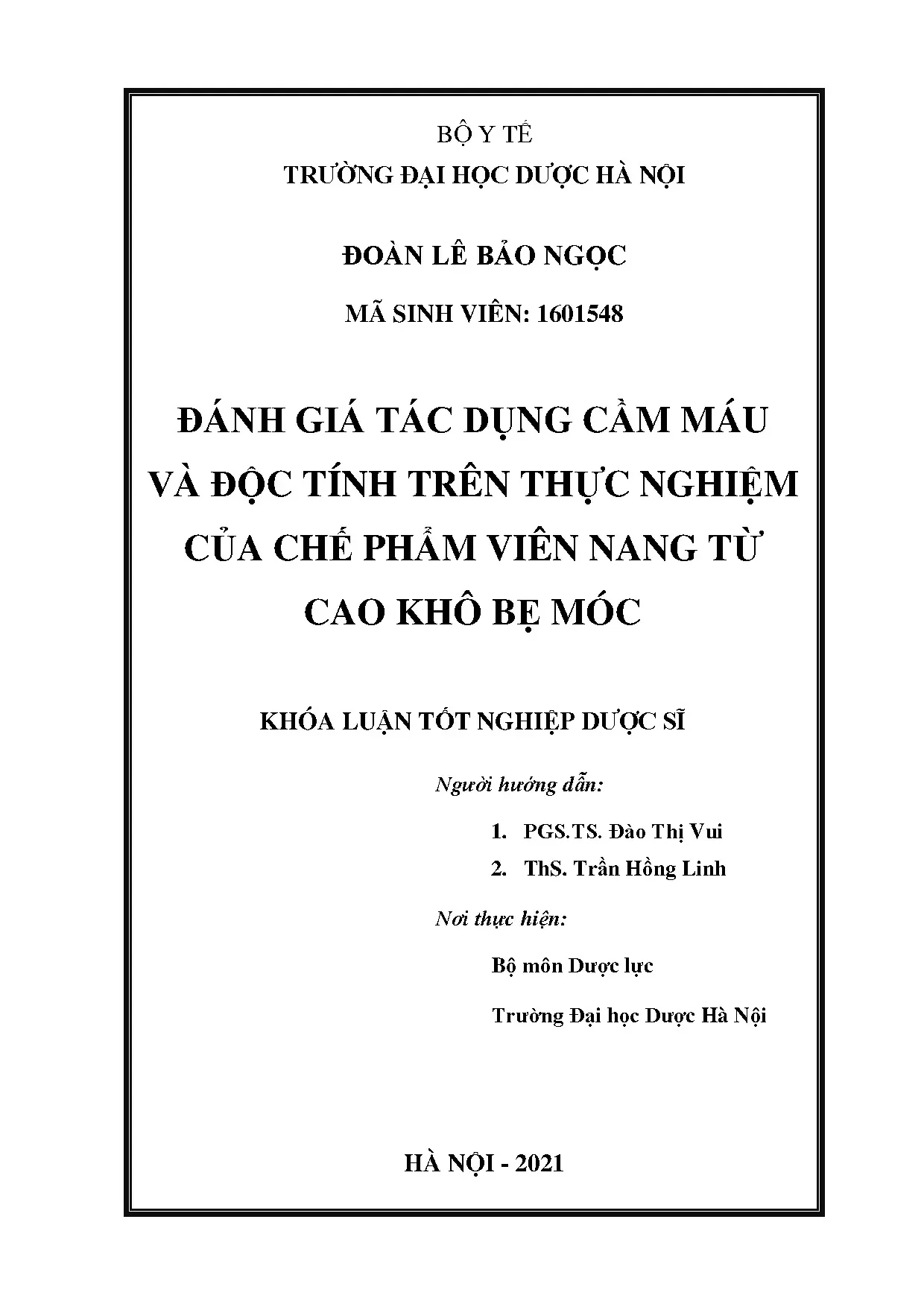 BỘ Y TẾ

TRƯỜNG ĐẠI HỌC DƯỢC HÀ NỘI

ĐOÀN LÊ BẢO NGỌC

MÃ SINH VIÊN: 1601548

ĐÁNH GIÁ TÁC DỤNG CẦM MÁU VÀ ĐỘC TÍNH TRÊN THỰC NGHIỆM CỦA CHẾ PHẨM VIÊN NANG TỪ CAO KHÔ BẸ MÓC

KHÓA LUẬN TỐT NGHIỆP DƯỢC SĨ

Người hướng dẫn:

1. PGS.TS. Đào Thị Vui

2. ThS. Trần Hồng Linh

Nơi thực hiện:

Bộ môn Dược lực

Trường Đại học Dược Hà Nội

HÀ NỘI - 2021